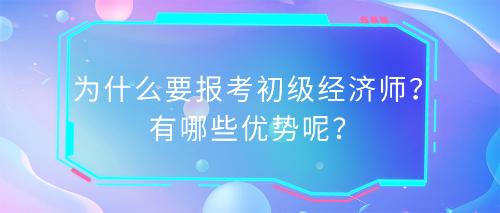 为什么要报考初级经济师？
有哪些优势呢？